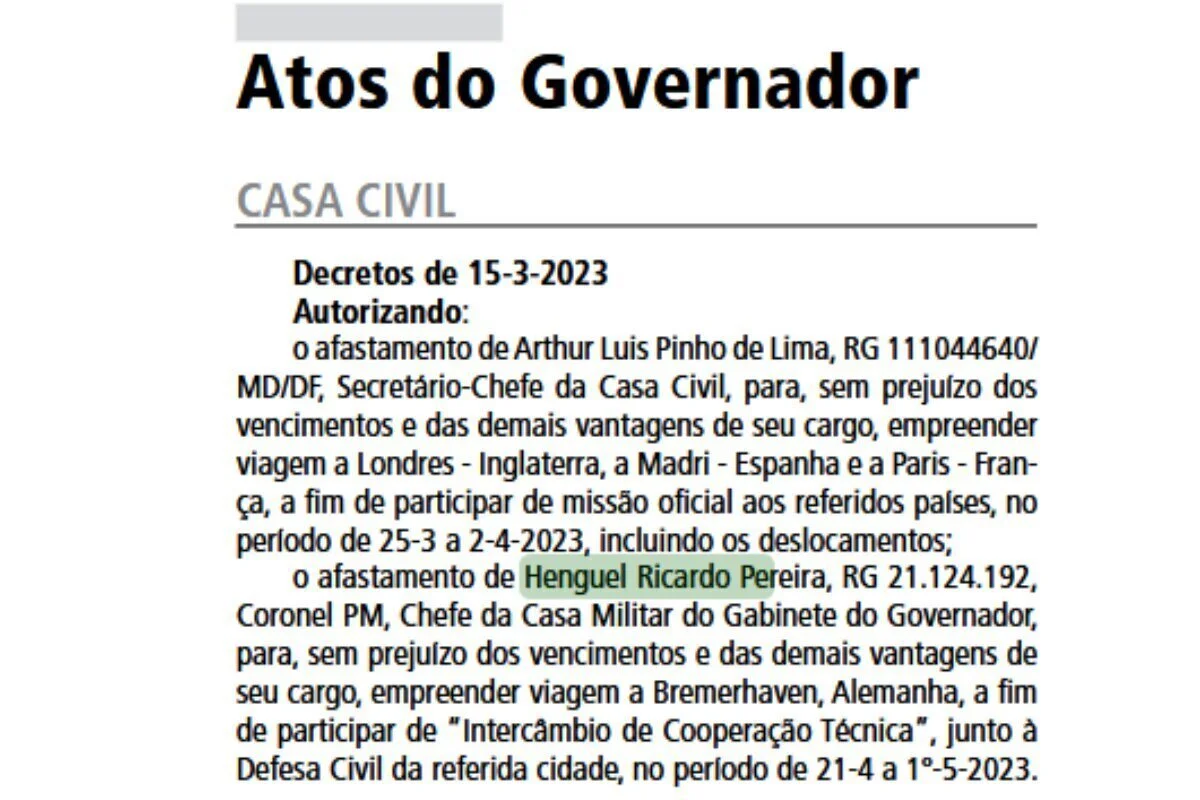 Atos do Governador

CASA CIVIL

Decretos de 15-3-2023
Autorizando:

o afastamento de Arthur Luis Pinho de Lima, RG 111044640/MD/DF, Secretário-Chefe da Casa Civil, para, sem prejuízo dos vencimentos e das demais vantagens de seu cargo, empreender viagem a Londres - Inglaterra, a Madri - Espanha e a Paris - França, a fim de participar de missão oficial aos referidos países, no período de 25-3 a 2-4-2023, incluindo os deslocamentos;

o afastamento de Henguel Ricardo Pereira, RG 21.124.192, Coronel PM, Chefe da Casa Militar do Gabinete do Governador, para, sem prejuízo dos vencimentos e das demais vantagens de seu cargo, empreender viagem a Bremerhaven, Alemanha, a fim de participar de "Intercâmbio de Cooperação Técnica", junto à Defesa Civil da referida cidade, no período de 21-4 a 1º-5-2023.